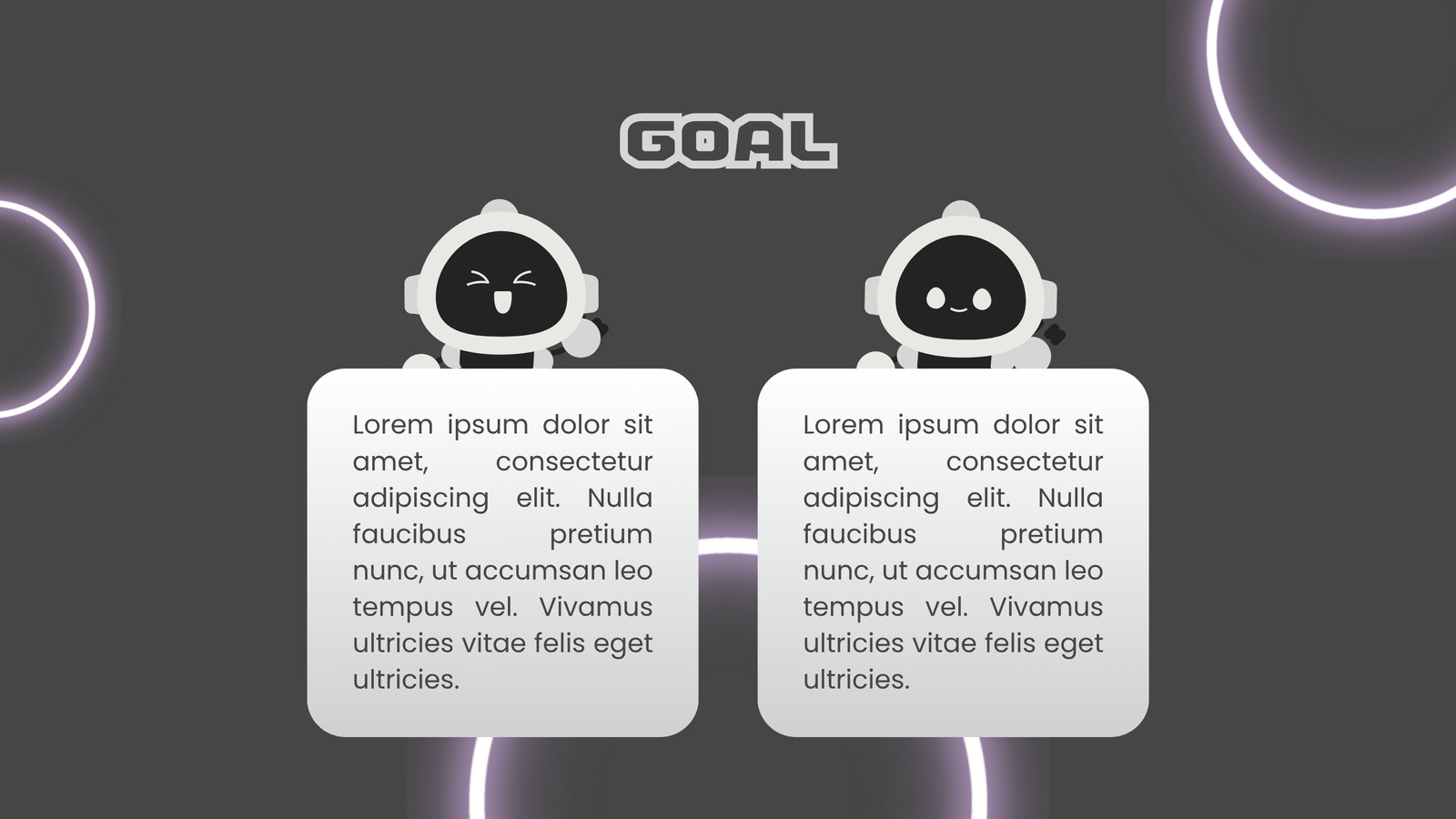 GOAL

Lorem ipsum dolor sit amet, consectetur adipiscing elit. Nulla faucibus pretium nunc, ut accumsan leo tempus vel. Vivamus ultricies vitae felis eget ultricies.

Lorem ipsum dolor sit amet, consectetur adipiscing elit. Nulla faucibus pretium nunc, ut accumsan leo tempus vel. Vivamus ultricies vitae felis eget ultricies.